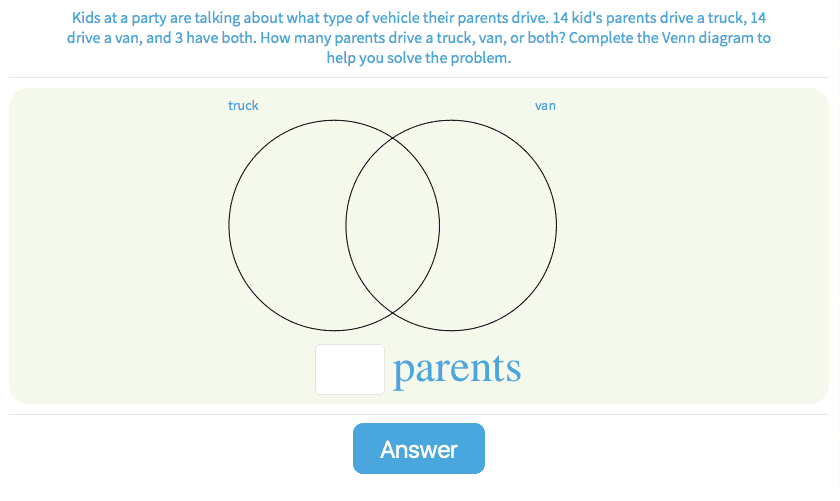 Kids at a party are talking about what type of vehicle their parents drive. 14 kid's parents drive a truck, 14 drive a van, and 3 have both. How many parents drive a truck, van, or both? Complete the Venn diagram to help you solve the problem.

truck

van

parents

Answer